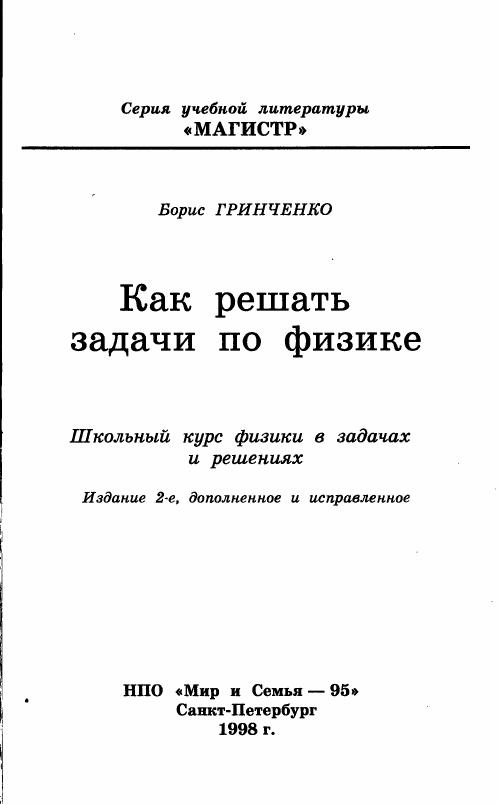 Серия учебной литературы
«МАГИСТР»

Борис ГРИНЧЕНКО

Как решать
задачи по физике

Школьный курс физики в задачах
и решениях

Издание 2-е, дополненное и исправленное

НПО «Мир и Семья — 95»
Санкт-Петербург
1998 г.